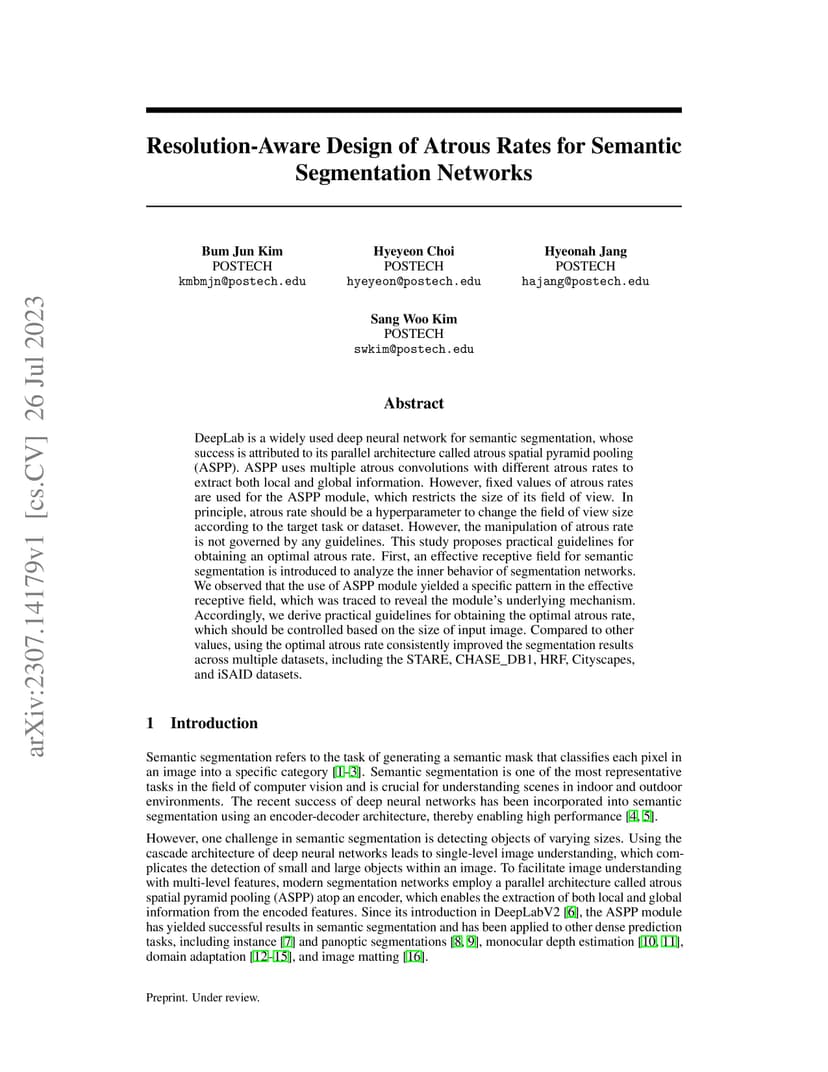 arXiv:2307.14179v1 [cs.CV] 26 Jul 2023

Resolution-Aware Design of Atrous Rates for Semantic Segmentation Networks

Bum Jun Kim
POSTECH
kmbmjn@postech.edu

Hyeyeon Choi
POSTECH
hyeyeon@postech.edu

Hyeonah Jang
POSTECH
hajang@postech.edu

Sang Woo Kim
POSTECH
swkim@postech.edu

Abstract

DeepLab is a widely used deep neural network for semantic segmentation, whose success is attributed to its parallel architecture called atrous spatial pyramid pooling (ASPP). ASPP uses multiple atrous convolutions with different atrous rates to extract both local and global information. However, fixed values of atrous rates are used for the ASPP module, which restricts the size of its field of view. In principle, atrous rate should be a hyperparameter to change the field of view size according to the target task or dataset. However, the manipulation of atrous rate is not governed by any guidelines. This study proposes practical guidelines for obtaining an optimal atrous rate. First, an effective receptive field for semantic segmentation is introduced to analyze the inner behavior of segmentation networks. We observed that the use of ASPP module yielded a specific pattern in the effective receptive field, which was traced to reveal the module's underlying mechanism. Accordingly, we derive practical guidelines for obtaining the optimal atrous rate, which should be controlled based on the size of input image. Compared to other values, using the optimal atrous rate consistently improved the segmentation results across multiple datasets, including the STARE, CHASE_DB1, HRF, Cityscapes, and iSAID datasets.

1 Introduction

Semantic segmentation refers to the task of generating a semantic mask that classifies each pixel in an image into a specific category [1–3]. Semantic segmentation is one of the most representative tasks in the field of computer vision and is crucial for understanding scenes in indoor and outdoor environments. The recent success of deep neural networks has been incorporated into semantic segmentation using an encoder-decoder architecture, thereby enabling high performance [4, 5].

However, one challenge in semantic segmentation is detecting objects of varying sizes. Using the cascade architecture of deep neural networks leads to single-level image understanding, which complicates the detection of small and large objects within an image. To facilitate image understanding with multi-level features, modern segmentation networks employ a parallel architecture called atrous spatial pyramid pooling (ASPP) atop an encoder, which enables the extraction of both local and global information from the encoded features. Since its introduction in DeepLabV2 [6], the ASPP module has yielded successful results in semantic segmentation and has been applied to other dense prediction tasks, including instance [7] and panoptic segmentations [8, 9], monocular depth estimation [10, 11], domain adaptation [12–15], and image matting [16].

Preprint. Under review.